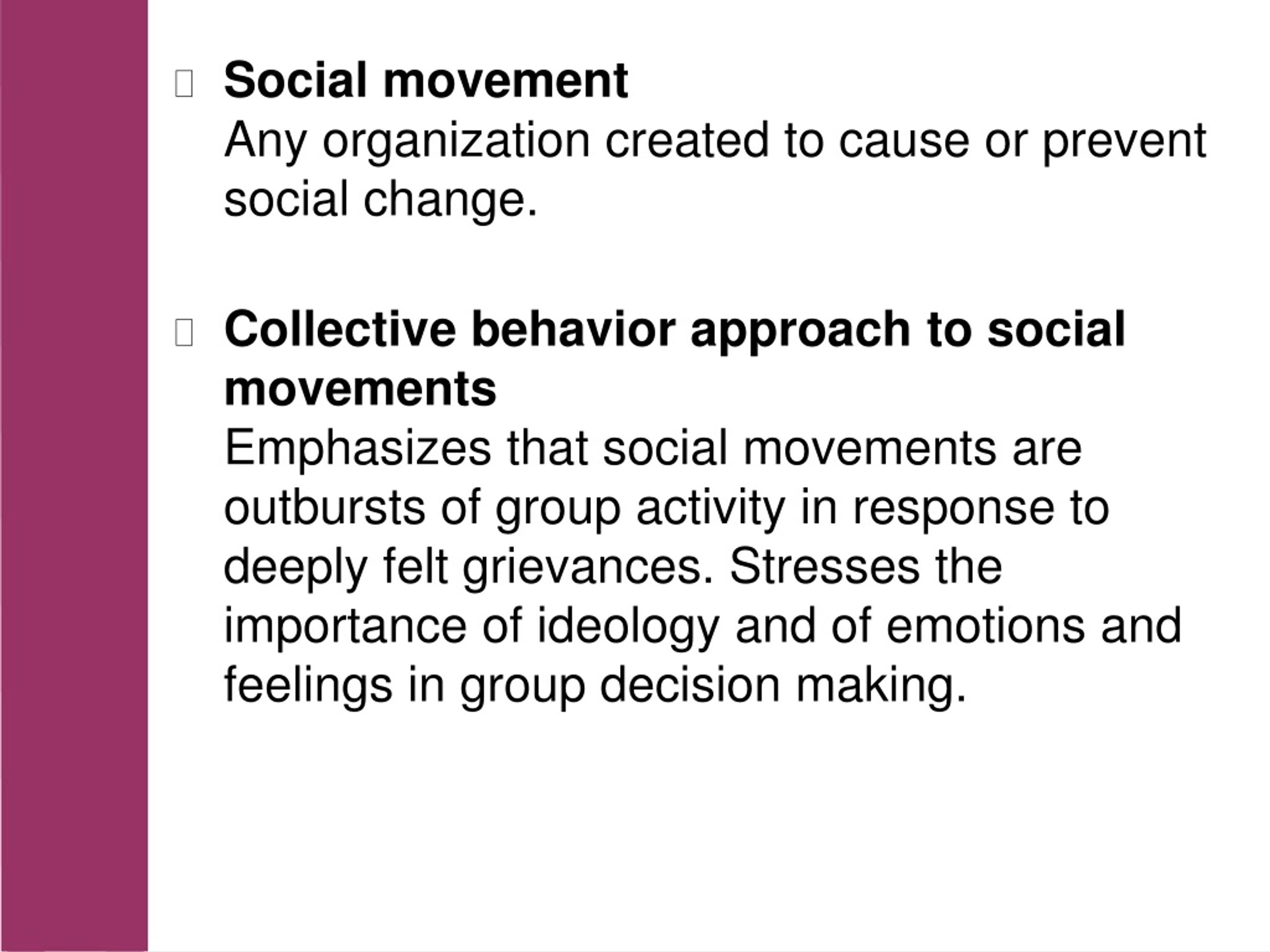 Social movement
Any organization created to cause or prevent social change.

Collective behavior approach to social movements
Emphasizes that social movements are outbursts of group activity in response to deeply felt grievances. Stresses the importance of ideology and of emotions and feelings in group decision making.